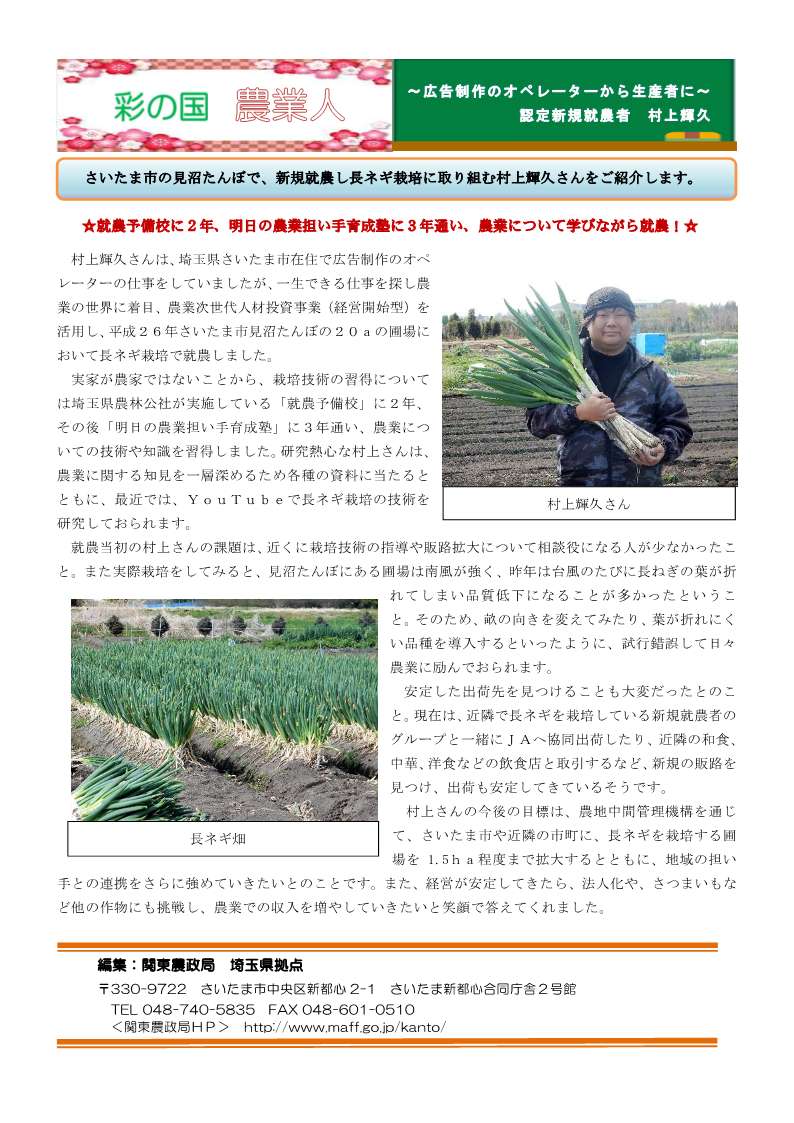 彩の国　農業人

～広告制作のオペレーターから生産者に～
認定新規就農者　村上輝久

さいたま市の見沼たんぼで、新規就農し長ネギ栽培に取り組む村上輝久さんをご紹介します。

☆就農予備校に２年、明日の農業担い手育成塾に３年通い、農業について学びながら就農！☆

村上輝久さんは、埼玉県さいたま市在住で広告制作のオペレーターの仕事をしていましたが、一生できる仕事を探し農業の世界に着目、農業次世代人材投資事業（経営開始型）を活用し、平成２６年さいたま市見沼たんぼの２０ａの圃場において長ネギ栽培で就農しました。

実家が農家ではないことから、栽培技術の習得については埼玉県農林公社が実施している「就農予備校」に２年、その後「明日の農業担い手育成塾」に３年通い、農業についての技術や知識を習得しました。研究熱心な村上さんは、農業に関する知見を一層深めるため各種の資料に当たるとともに、最近では、ＹｏｕＴｕｂｅで長ネギ栽培の技術を研究しておられます。

村上輝久さん

就農当初の村上さんの課題は、近くに栽培技術の指導や販路拡大について相談役になる人が少なかったこと。また実際栽培をしてみると、見沼たんぼにある圃場は南風が強く、昨年は台風のたびに長ねぎの葉が折れてしまい品質低下になることが多かったということ。そのため、畝の向きを変えてみたり、葉が折れにくい品種を導入するといったように、試行錯誤して日々農業に励んでおられます。

安定した出荷先を見つけることも大変だったとのこと。現在は、近隣で長ネギを栽培している新規就農者のグループと一緒にＪＡへ協同出荷したり、近隣の和食、中華、洋食などの飲食店と取引するなど、新規の販路を見つけ、出荷も安定してきているそうです。

長ネギ畑

村上さんの今後の目標は、農地中間管理機構を通じて、さいたま市や近隣の市町に、長ネギを栽培する圃場を 1.5ｈａ程度まで拡大するとともに、地域の担い手との連携をさらに強めていきたいとのことです。また、経営が安定してきたら、法人化や、さつまいもなど他の作物にも挑戦し、農業での収入を増やしていきたいと笑顔で答えてくれました。

編集：関東農政局　埼玉県拠点
〒330-9722　さいたま市中央区新都心 2-1　さいたま新都心合同庁舎２号館
TEL 048-740-5835　FAX 048-601-0510
＜関東農政局ＨＰ＞　http://www.maff.go.jp/kanto/